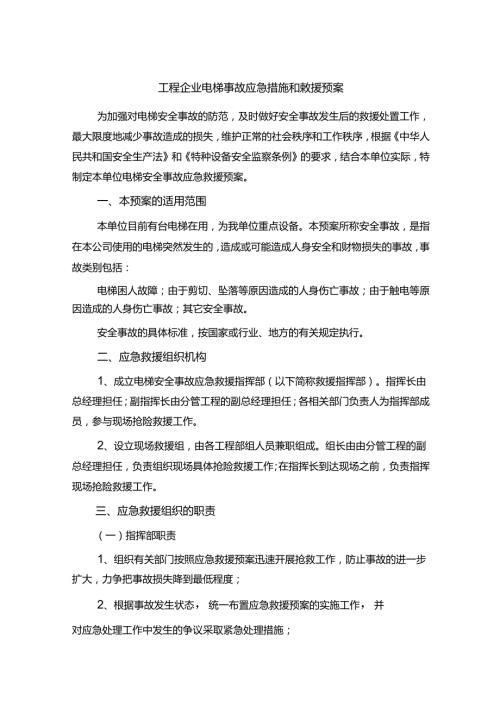 工程企业电梯事故应急措施和救援预案

为加强对电梯安全事故的防范，及时做好安全事故发生后的救援处置工作，最大限度地减少事故造成的损失，维护正常的社会秩序和工作秩序，根据《中华人民共和国安全生产法》和《特种设备安全监察条例》的要求，结合本单位实际，特制定本单位电梯安全事故应急救援预案。

一、本预案的适用范围

本单位目前有台电梯在用，为我单位重点设备。本预案所称安全事故，是指在本公司使用的电梯突然发生的，造成或可能造成人身安全和财物损失的事故，事故类别包括：

电梯困人故障；由于剪切、坠落等原因造成的人身伤亡事故；由于触电等原因造成的人身伤亡事故；其它安全事故。

安全事故的具体标准，按国家或行业、地方的有关规定执行。

二、应急救援组织机构

1、成立电梯安全事故应急救援指挥部（以下简称救援指挥部）。指挥长由总经理担任；副指挥长由分管工程的副总经理担任；各相关部门负责人为指挥部成员，参与现场抢险救援工作。

2、设立现场救援组，由各工程部组人员兼职组成。组长由由分管工程的副总经理担任，负责组织现场具体抢险救援工作；在指挥长到达现场之前，负责指挥现场抢险救援工作。

三、应急救援组织的职责

（一）指挥部职责

1、组织有关部门按照应急救援预案迅速开展抢救工作，防止事故的进一步扩大，力争把事故损失降到最低程度；

2、根据事故发生状态， 统一布置应急救援预案的实施工作， 并

对应急处理工作中发生的争议采取紧急处理措施；